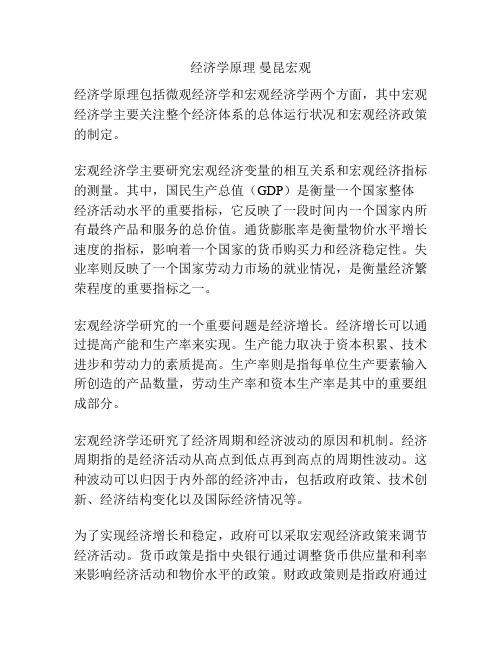 经济学原理 曼昆宏观

经济学原理包括微观经济学和宏观经济学两个方面，其中宏观经济学主要关注整个经济体系的总体运行状况和宏观经济政策的制定。

宏观经济学主要研究宏观经济变量的相互关系和宏观经济指标的测量。其中，国民生产总值（GDP）是衡量一个国家整体经济活动水平的重要指标，它反映了一段时间内一个国家内所有最终产品和服务的总价值。通货膨胀率是衡量物价水平增长速度的指标，影响着一个国家的货币购买力和经济稳定性。失业率则反映了一个国家劳动力市场的就业情况，是衡量经济繁荣程度的重要指标之一。

宏观经济学研究的一个重要问题是经济增长。经济增长可以通过提高产能和生产率来实现。生产能力取决于资本积累、技术进步和劳动力的素质提高。生产率则是指每单位生产要素输入所创造的产品数量，劳动生产率和资本生产率是其中的重要组成部分。

宏观经济学还研究了经济周期和经济波动的原因和机制。经济周期指的是经济活动从高点到低点再到高点的周期性波动。这种波动可以归因于内外部的经济冲击，包括政府政策、技术创新、经济结构变化以及国际经济情况等。

为了实现经济增长和稳定，政府可以采取宏观经济政策来调节经济活动。货币政策是指中央银行通过调整货币供应量和利率来影响经济活动和物价水平的政策。财政政策则是指政府通过